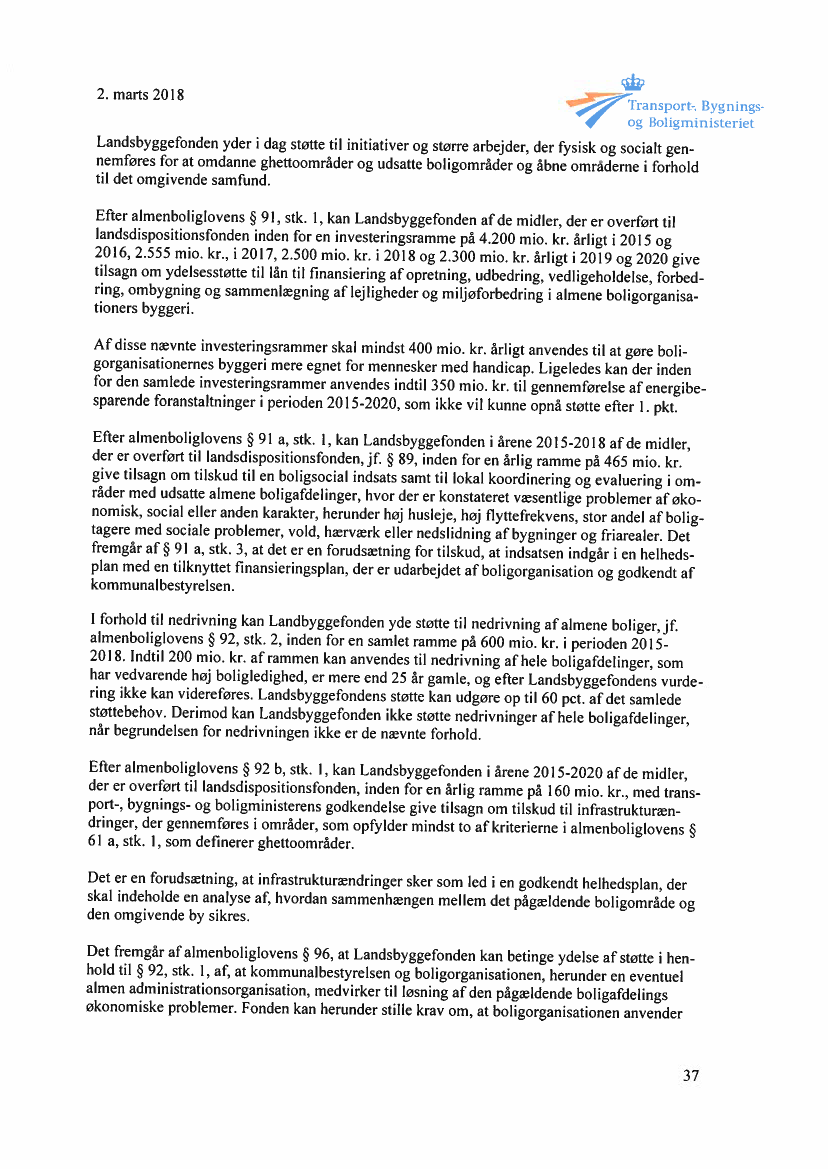 2. marts 2018

Transport-, Bygnings- og Boligministeriet

Landsbyggefonden yder i dag støtte til initiativer og større arbejder, der fysisk og socialt gennemføres for at omdanne ghettoområder og udsatte boligområder og åbne områderne i forhold til det omgivende samfund.

Efter almenboliglovens § 91, stk. 1, kan Landsbyggefonden af de midler, der er overført til landsdispositionsfonden inden for en investeringsramme på 4.200 mio. kr. årligt i 2015 og 2016, 2.555 mio. kr., i 2017, 2.500 mio. kr. i 2018 og 2.300 mio. kr. årligt i 2019 og 2020 give tilsagn om ydelsesstøtte til lån til finansiering af opretning, udbedring, vedligeholdelse, forbedring, ombygning og sammenlægning af lejligheder og miljøforbedring i almene boligorganisationers byggeri.

Af disse nævnte investeringsrammer skal mindst 400 mio. kr. årligt anvendes til at gøre boligorganisationernes byggeri mere egnet for mennesker med handicap. Ligeledes kan der inden for den samlede investeringsrammer anvendes indtil 350 mio. kr. til gennemførelse af energibesparende foranstaltninger i perioden 2015-2020, som ikke vil kunne opnå støtte efter 1. pkt.

Efter almenboliglovens § 91 a, stk. 1, kan Landsbyggefonden i årene 2015-2018 af de midler, der er overført til landsdispositionsfonden, jf. § 89, inden for en årlig ramme på 465 mio. kr. give tilsagn om tilskud til en boligsocial indsats samt til lokal koordinering og evaluering i områder med udsatte almene boligafdelinger, hvor der er konstateret væsentlige problemer af økonomisk, social eller anden karakter, herunder høj husleje, høj flyttefrekvens, stor andel af boligtagere med sociale problemer, vold, hærværk eller nedslidning af bygninger og friarealer. Det fremgår af § 91 a, stk. 3, at det er en forudsætning for tilskud, at indsatsen indgår i en helhedsplan med en tilknyttet finansieringsplan, der er udarbejdet af boligorganisation og godkendt af kommunalbestyrelsen.

I forhold til nedrivning kan Landbyggefonden yde støtte til nedrivning af almene boliger, jf. almenboliglovens § 92, stk. 2, inden for en samlet ramme på 600 mio. kr. i perioden 2015-2018. Indtil 200 mio. kr. af rammen kan anvendes til nedrivning af hele boligafdelinger, som har vedvarende høj boligledighed, er mere end 25 år gamle, og efter Landsbyggefondens vurdering ikke kan videreføres. Landsbyggefondens støtte kan udgøre op til 60 pct. af det samlede støttebehov. Derimod kan Landsbyggefonden ikke støtte nedrivninger af hele boligafdelinger, når begrundelsen for nedrivningen ikke er de nævnte forhold.

Efter almenboliglovens § 92 b, stk. 1, kan Landsbyggefonden i årene 2015-2020 af de midler, der er overført til landsdispositionsfonden, inden for en årlig ramme på 160 mio. kr., med transport-, bygnings- og boligministerens godkendelse give tilsagn om tilskud til infrastrukturændringer, der gennemføres i områder, som opfylder mindst to af kriterierne i almenboliglovens § 61 a, stk. 1, som definerer ghettoområder.

Det er en forudsætning, at infrastrukturændringer sker som led i en godkendt helhedsplan, der skal indeholde en analyse af, hvordan sammenhængen mellem det pågældende boligområde og den omgivende by sikres.

Det fremgår af almenboliglovens § 96, at Landsbyggefonden kan betinge ydelse af støtte i henhold til § 92, stk. 1, af, at kommunalbestyrelsen og boligorganisationen, herunder en eventuel almen administrationsorganisation, medvirker til løsning af den pågældende boligafdelings økonomiske problemer. Fonden kan herunder stille krav om, at boligorganisationen anvender

37